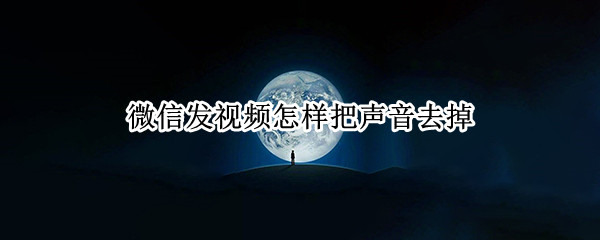 微信发视频怎样把声音去掉